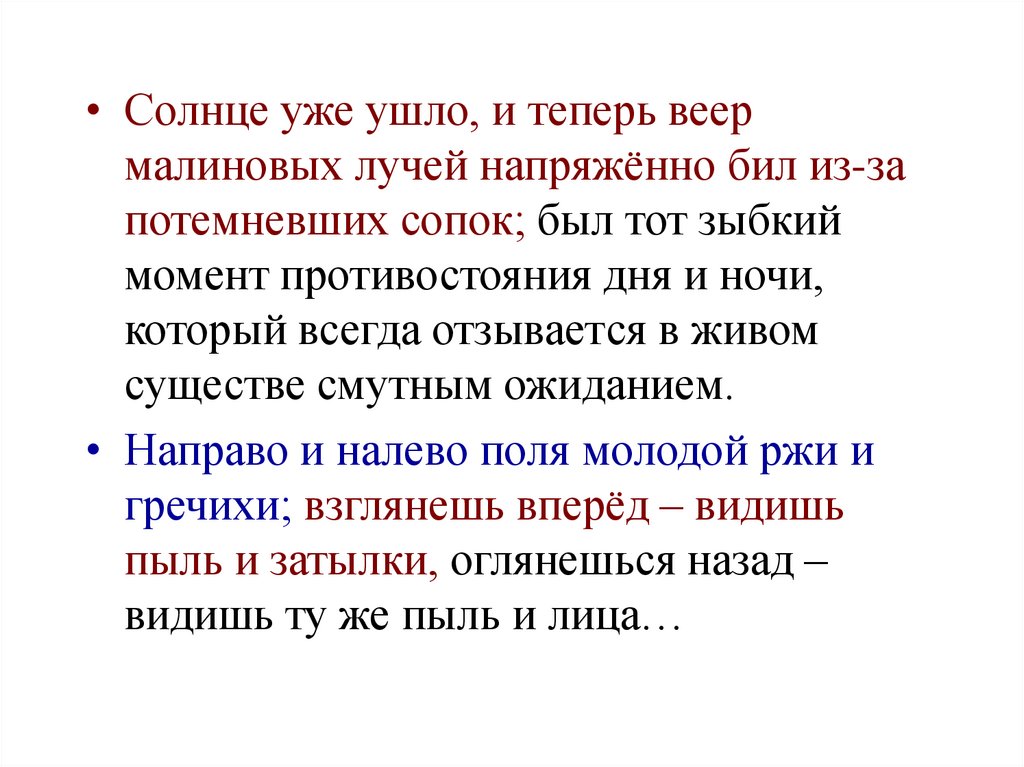 • Солнце уже ушло, и теперь веер малиновых лучей напряжённо бил из-за потемневших сопок; был тот зыбкий момент противостояния дня и ночи, который всегда отзывается в живом существе смутным ожиданием.

• Направо и налево поля молодой ржи и гречихи; взглянешь вперёд – видишь пыль и затылки, оглянешься назад – видишь ту же пыль и лица…